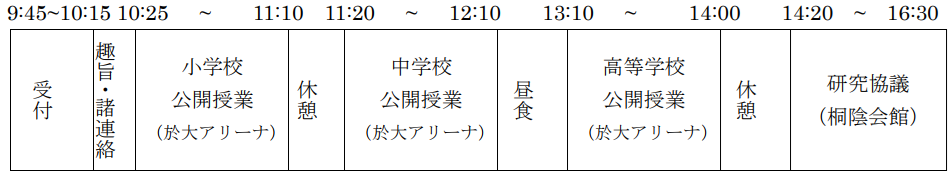 9:45~10:15 10:25 ~ 11:10 11:20 ~ 12:10 13:10 ~ 14:00 14:20 ~ 16:30

| 受付 | 趣旨・諸連絡 | 小学校 公開授業 (於大アリーナ) | 休憩 | 中学校 公開授業 (於大アリーナ) | 昼食 | 高等学校 公開授業 (於大アリーナ) | 休憩 | 研究協議 (桐陰会館) |
|---|---|---|---|---|---|---|---|---|